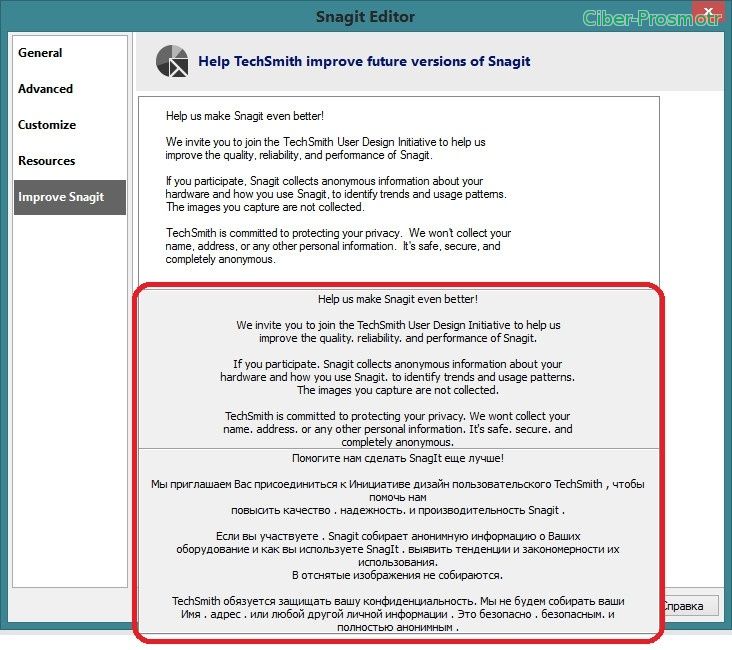 Snagit Editor

Ciber-Prosmotr

General

Advanced

Customize

Resources

Improve Snagit

Help TechSmith improve future versions of Snagit

Help us make Snagit even better!

We invite you to join the TechSmith User Design Initiative to help us improve the quality, reliability, and performance of Snagit.

If you participate, Snagit collects anonymous information about your hardware and how you use Snagit, to identify trends and usage patterns. The images you capture are not collected.

TechSmith is committed to protecting your privacy. We won't collect your name, address, or any other personal information. It's safe, secure, and completely anonymous.

Help us make Snagit even better!

We invite you to join the TechSmith User Design Initiative to help us improve the quality. reliability. and performance of Snagit.

If you participate. Snagit collects anonymous information about your hardware and how you use Snagit. to identify trends and usage patterns. The images you capture are not collected.

TechSmith is committed to protecting your privacy. We wont collect your name. address. or any other personal information. It's safe. secure. and completely anonymous.

Помогите нам сделать SnagIt еще лучше!

Мы приглашаем Вас присоединиться к Инициативе дизайн пользовательского TechSmith , чтобы помочь нам
повысить качество . надежность. и производительность Snagit .

Если вы участвуете . Snagit собирает анонимную информацию о Ваших оборудование и как вы используете SnagIt . выявить тенденции и закономерности их использования.
В отснятые изображения не собираются.

TechSmith обязуется защищать вашу конфиденциальность. Мы не будем собирать ваши Имя . адрес . или любой другой личной информации . Это безопасно . безопасным. и полностью анонимным .

Справка